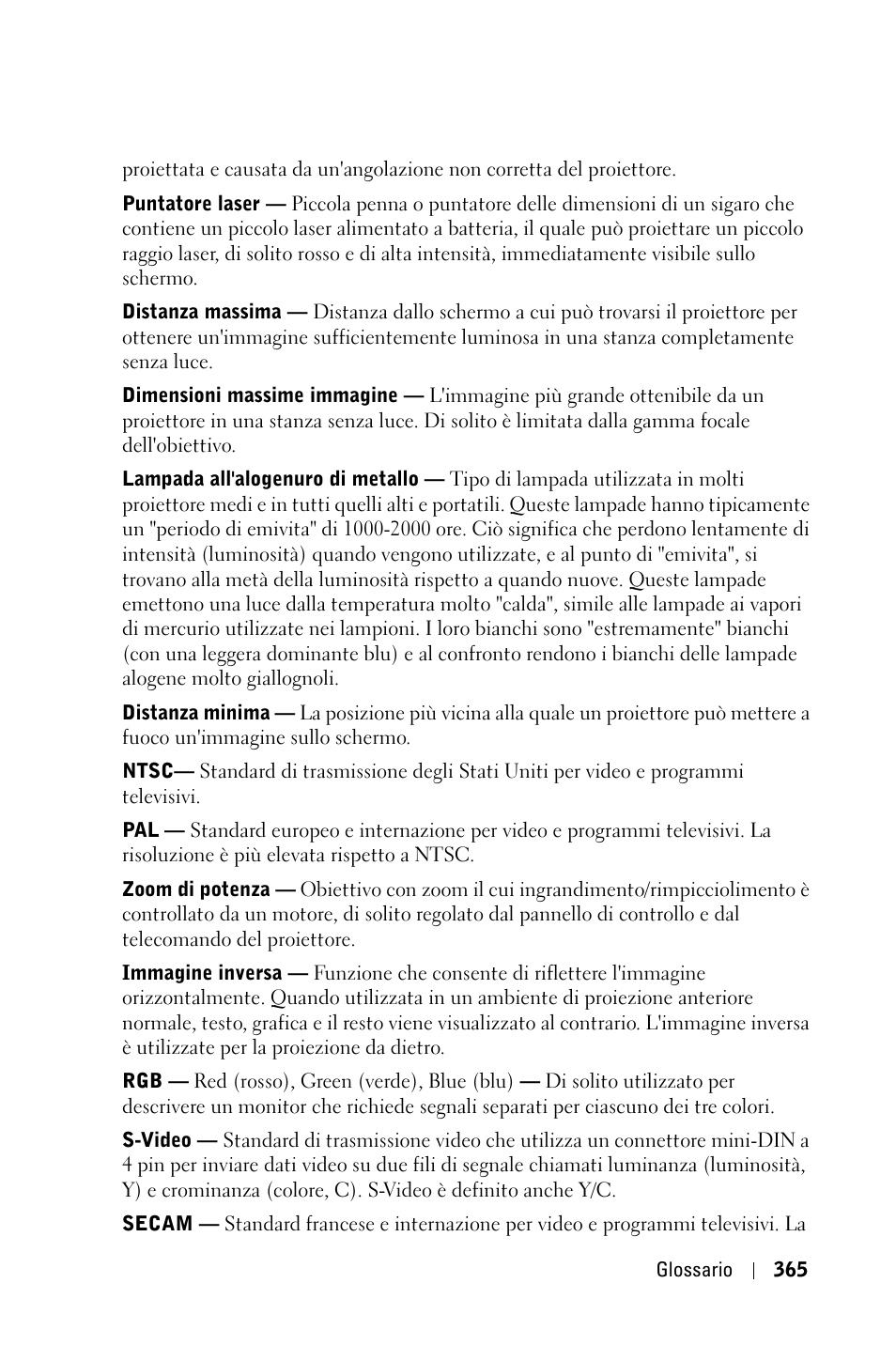 proiettata e causata da un'angolazione non corretta del proiettore.

Puntatore laser — Piccola penna o puntatore delle dimensioni di un sigaro che contiene un piccolo laser alimentato a batteria, il quale può proiettare un piccolo raggio laser, di solito rosso e di alta intensità, immediatamente visibile sullo schermo.

Distanza massima — Distanza dallo schermo a cui può trovarsi il proiettore per ottenere un'immagine sufficientemente luminosa in una stanza completamente senza luce.

Dimensioni massime immagine — L'immagine più grande ottenibile da un proiettore in una stanza senza luce. Di solito è limitata dalla gamma focale dell'obiettivo.

Lampada all'alogenuro di metallo — Tipo di lampada utilizzata in molti proiettore medi e in tutti quelli alti e portatili. Queste lampade hanno tipicamente un "periodo di emivita" di 1000-2000 ore. Ciò significa che perdono lentamente di intensità (luminosità) quando vengono utilizzate, e al punto di "emivita", si trovano alla metà della luminosità rispetto a quando nuove. Queste lampade emettono una luce dalla temperatura molto "calda", simile alle lampade ai vapori di mercurio utilizzate nei lampioni. I loro bianchi sono "estremamente" bianchi (con una leggera dominante blu) e al confronto rendono i bianchi delle lampade alogene molto giallognoli.

Distanza minima — La posizione più vicina alla quale un proiettore può mettere a fuoco un'immagine sullo schermo.

NTSC— Standard di trasmissione degli Stati Uniti per video e programmi televisivi.

PAL — Standard europeo e internazione per video e programmi televisivi. La risoluzione è più elevata rispetto a NTSC.

Zoom di potenza — Obiettivo con zoom il cui ingrandimento/rimpicciolimento è controllato da un motore, di solito regolato dal pannello di controllo e dal telecomando del proiettore.

Immagine inversa — Funzione che consente di riflettere l'immagine orizzontalmente. Quando utilizzata in un ambiente di proiezione anteriore normale, testo, grafica e il resto viene visualizzato al contrario. L'immagine inversa è utilizzate per la proiezione da dietro.

RGB — Red (rosso), Green (verde), Blue (blu) — Di solito utilizzato per descrivere un monitor che richiede segnali separati per ciascuno dei tre colori.

S-Video — Standard di trasmissione video che utilizza un connettore mini-DIN a 4 pin per inviare dati video su due fili di segnale chiamati luminanza (luminosità, Y) e crominanza (colore, C). S-Video è definito anche Y/C.

SECAM — Standard francese e internazione per video e programmi televisivi. La

Glossario | 365